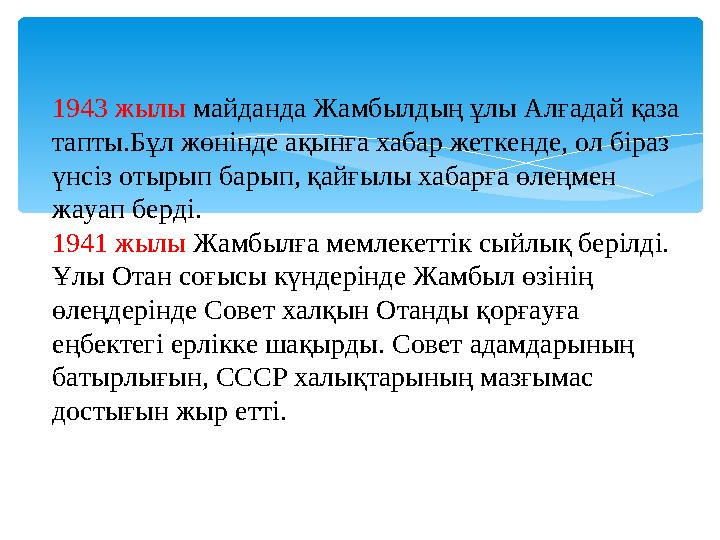 1943 жылы майданда Жамбылдың ұлы Алғадай қаза тапты.Бұл жөнінде ақынға хабар жеткенде, ол біраз үнсіз отырып барып, қайғылы хабарға өлеңмен жауап берді.
1941 жылы Жамбылға мемлекеттік сыйлық берілді. Ұлы Отан соғысы күндерінде Жамбыл өзінің өлеңдерінде Совет халқын Отанды қорғауға еңбектегі ерлікке шақырды. Совет адамдарының батырлығын, СССР халықтарының мазғымас достығын жыр етті.